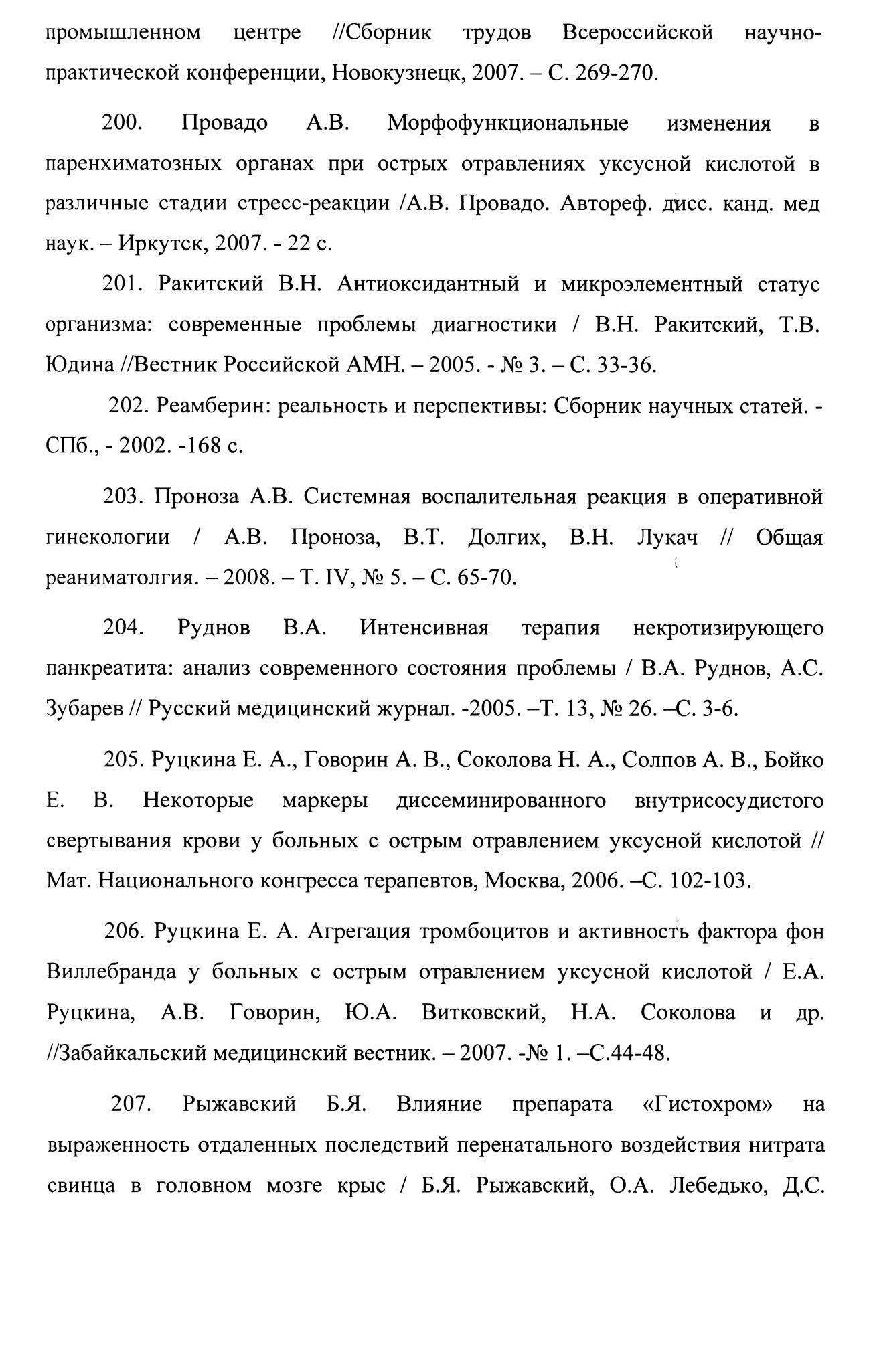 промышленном центре //Сборник трудов Всероссийской научно-практической конференции, Новокузнецк, 2007. – С. 269-270.

200. Провадо А.В. Морфофункциональные изменения в паренхиматозных органах при острых отравлениях уксусной кислотой в различные стадии стресс-реакции /А.В. Провадо. Автореф. дисс. канд. мед наук. – Иркутск, 2007. - 22 с.

201. Ракитский В.Н. Антиоксидантный и микроэлементный статус организма: современные проблемы диагностики / В.Н. Ракитский, Т.В. Юдина //Вестник Российской АМН. – 2005. - № 3. – С. 33-36.

202. Реамберин: реальность и перспективы: Сборник научных статей. - СПб., - 2002. -168 с.

203. Проноза А.В. Системная воспалительная реакция в оперативной гинекологии / А.В. Проноза, В.Т. Долгих, В.Н. Лукач // Общая реаниматолгия. – 2008. – Т. IV, № 5. – С. 65-70.

204. Руднов В.А. Интенсивная терапия некротизирующего панкреатита: анализ современного состояния проблемы / В.А. Руднов, А.С. Зубарев // Русский медицинский журнал. -2005. –Т. 13, № 26. –С. 3-6.

205. Руцкина Е. А., Говорин А. В., Соколова Н. А., Солпов А. В., Бойко Е. В. Некоторые маркеры диссеминированного внутрисосудистого свертывания крови у больных с острым отравлением уксусной кислотой // Мат. Национального конгресса терапевтов, Москва, 2006. –С. 102-103.

206. Руцкина Е. А. Агрегация тромбоцитов и активность фактора фон Виллебранда у больных с острым отравлением уксусной кислотой / Е.А. Руцкина, А.В. Говорин, Ю.А. Витковский, Н.А. Соколова и др. //Забайкальский медицинский вестник. – 2007. -№ 1. –С.44-48.

207. Рыжавский Б.Я. Влияние препарата «Гистохром» на выраженность отдаленных последствий перенатального воздействия нитрата свинца в головном мозге крыс / Б.Я. Рыжавский, О.А. Лебедько, Д.С.